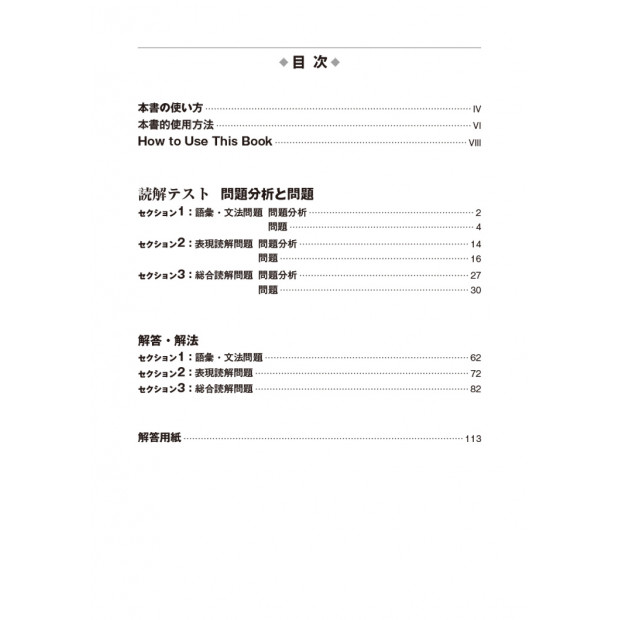 ◆目 次◆

本書の使い方 ………… IV
本書的使用方法 ………… VI
How to Use This Book ………… VIII

読解テスト　問題分析と問題
セクション1：語彙・文法問題　問題分析 ………… 2
問題 ………… 4
セクション2：表現読解問題　問題分析 ………… 14
問題 ………… 16
セクション3：総合読解問題　問題分析 ………… 27
問題 ………… 30

解答・解法
セクション1：語彙・文法問題 ………… 62
セクション2：表現読解問題 ………… 72
セクション3：総合読解問題 ………… 82

解答用紙 ………… 113